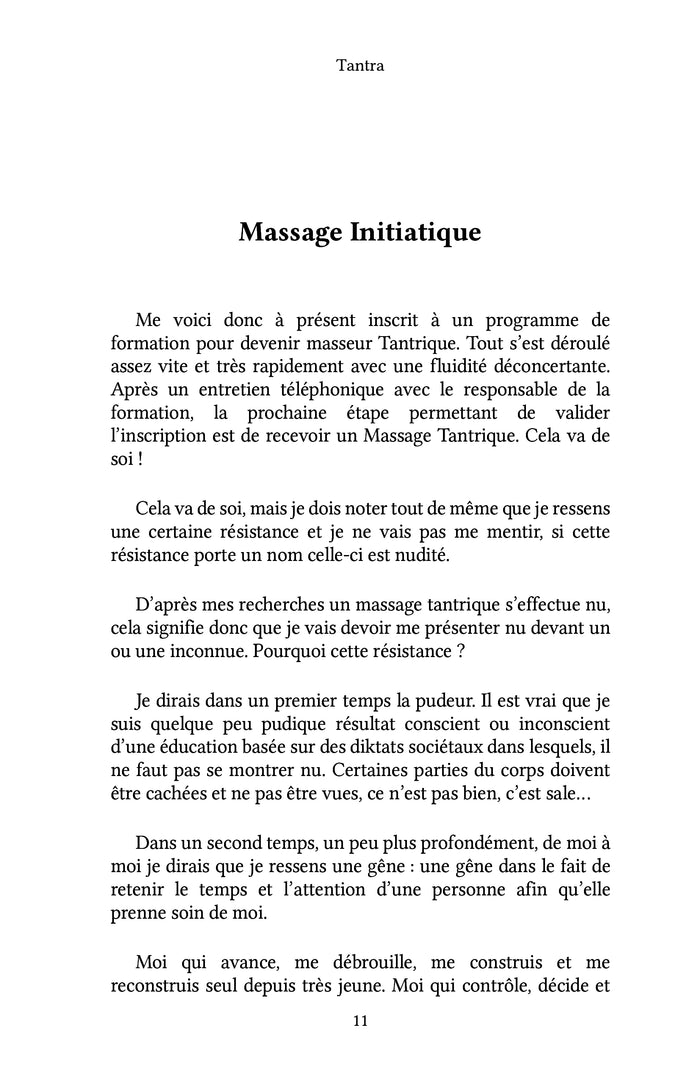 Tantra

Massage Initiatique

Me voici donc à présent inscrit à un programme de formation pour devenir masseur Tantrique. Tout s'est déroulé assez vite et très rapidement avec une fluidité déconcertante. Après un entretien téléphonique avec le responsable de la formation, la prochaine étape permettant de valider l'inscription est de recevoir un Massage Tantrique. Cela va de soi !

Cela va de soi, mais je dois noter tout de même que je ressens une certaine résistance et je ne vais pas me mentir, si cette résistance porte un nom celle-ci est nudité.

D'après mes recherches un massage tantrique s'effectue nu, cela signifie donc que je vais devoir me présenter nu devant un ou une inconnue. Pourquoi cette résistance ?

Je dirais dans un premier temps la pudeur. Il est vrai que je suis quelque peu pudique résultat conscient ou inconscient d'une éducation basée sur des diktats sociétaux dans lesquels, il ne faut pas se montrer nu. Certaines parties du corps doivent être cachées et ne pas être vues, ce n'est pas bien, c'est sale…

Dans un second temps, un peu plus profondément, de moi à moi je dirais que je ressens une gêne : une gêne dans le fait de retenir le temps et l'attention d'une personne afin qu'elle prenne soin de moi.

Moi qui avance, me débrouille, me construis et me reconstruis seul depuis très jeune. Moi qui contrôle, décide et

11